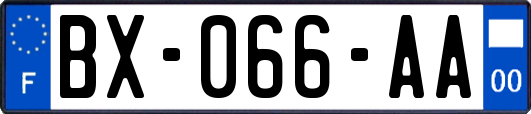 F
BX-066-AA
00